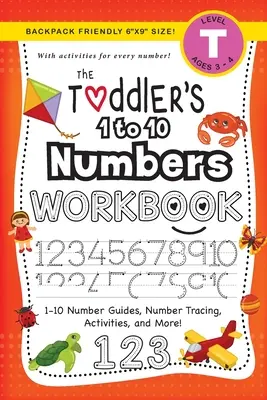 BACKPACK FRIENDLY 6"X9" SIZE!

LEVEL
T
AGES 3 - 4

With activities for every number!

The Toddler's 1 to 10 Numbers WORKBOOK

12345678910

1-10 Number Guides, Number Tracing, Activities, and More!

123